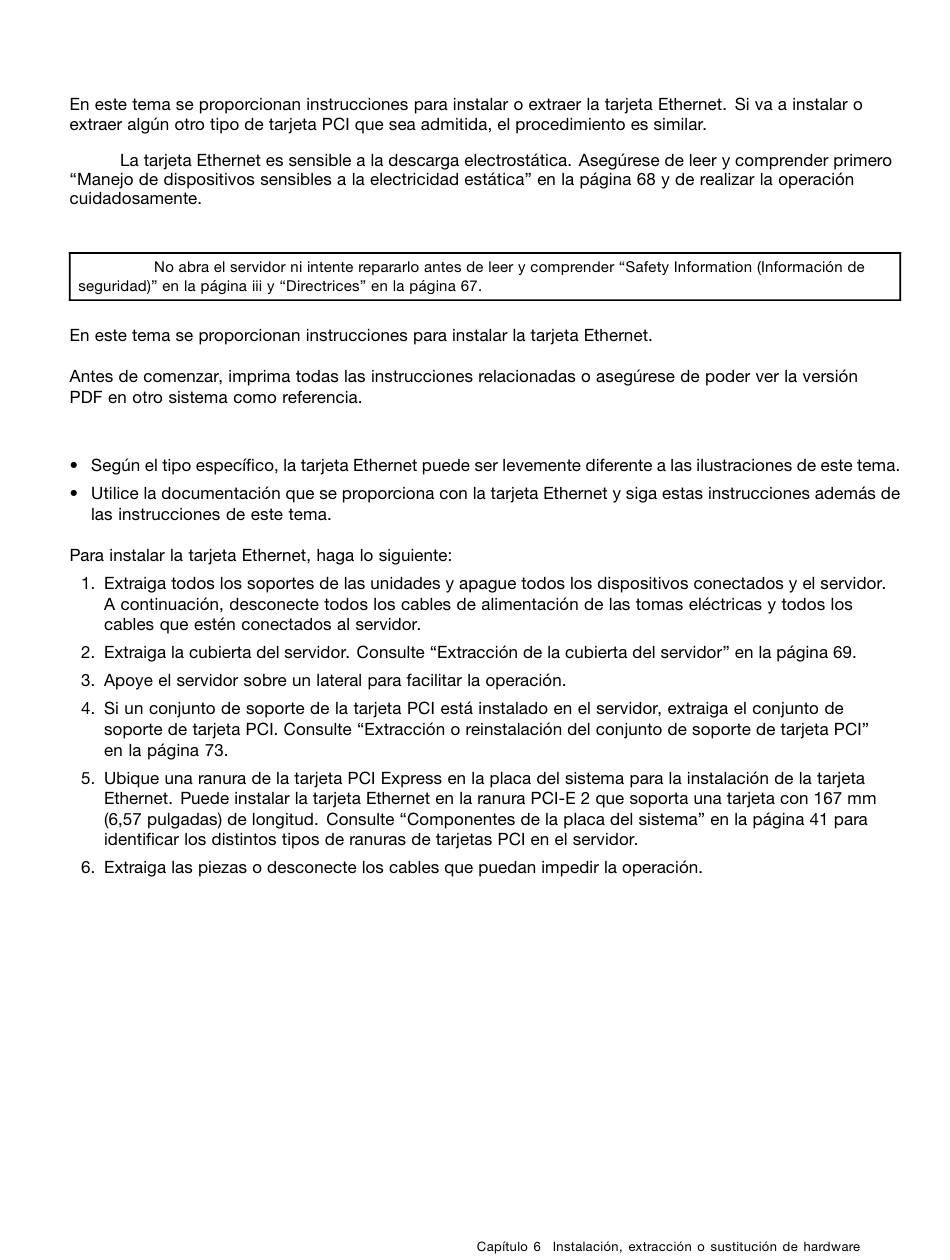 En este tema se proporcionan instrucciones para instalar o extraer la tarjeta Ethernet. Si va a instalar o extraer algún otro tipo de tarjeta PCI que sea admitida, el procedimiento es similar.

La tarjeta Ethernet es sensible a la descarga electrostática. Asegúrese de leer y comprender primero “Manejo de dispositivos sensibles a la electricidad estática” en la página 68 y de realizar la operación cuidadosamente.

No abra el servidor ni intente repararlo antes de leer y comprender “Safety Information (Información de seguridad)” en la página iii y “Directrices” en la página 67.

En este tema se proporcionan instrucciones para instalar la tarjeta Ethernet.

Antes de comenzar, imprima todas las instrucciones relacionadas o asegúrese de poder ver la versión PDF en otro sistema como referencia.

• Según el tipo específico, la tarjeta Ethernet puede ser levemente diferente a las ilustraciones de este tema.
• Utilice la documentación que se proporciona con la tarjeta Ethernet y siga estas instrucciones además de las instrucciones de este tema.

Para instalar la tarjeta Ethernet, haga lo siguiente:
1. Extraiga todos los soportes de las unidades y apague todos los dispositivos conectados y el servidor. A continuación, desconecte todos los cables de alimentación de las tomas eléctricas y todos los cables que estén conectados al servidor.
2. Extraiga la cubierta del servidor. Consulte “Extracción de la cubierta del servidor” en la página 69.
3. Apoye el servidor sobre un lateral para facilitar la operación.
4. Si un conjunto de soporte de la tarjeta PCI está instalado en el servidor, extraiga el conjunto de soporte de tarjeta PCI. Consulte “Extracción o reinstalación del conjunto de soporte de tarjeta PCI” en la página 73.
5. Ubique una ranura de la tarjeta PCI Express en la placa del sistema para la instalación de la tarjeta Ethernet. Puede instalar la tarjeta Ethernet en la ranura PCI-E 2 que soporta una tarjeta con 167 mm (6,57 pulgadas) de longitud. Consulte “Componentes de la placa del sistema” en la página 41 para identificar los distintos tipos de ranuras de tarjetas PCI en el servidor.
6. Extraiga las piezas o desconecte los cables que puedan impedir la operación.

Capítulo 6 Instalación, extracción o sustitución de hardware